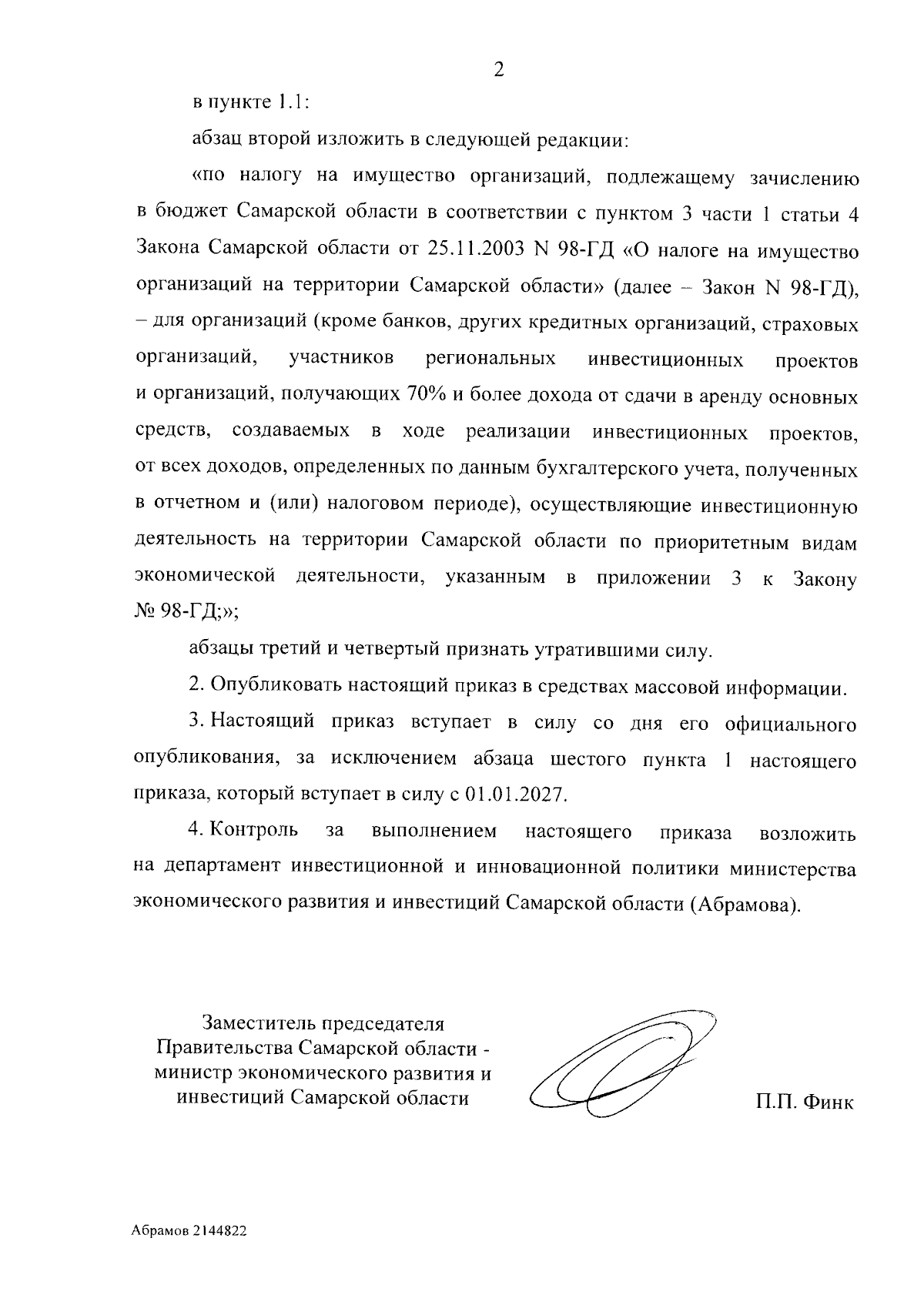 2

в пункте 1.1:

абзац второй изложить в следующей редакции:

«по налогу на имущество организаций, подлежащему зачислению в бюджет Самарской области в соответствии с пунктом 3 части 1 статьи 4 Закона Самарской области от 25.11.2003 N 98-ГД «О налоге на имущество организаций на территории Самарской области» (далее – Закон N 98-ГД), – для организаций (кроме банков, других кредитных организаций, страховых организаций, участников региональных инвестиционных проектов и организаций, получающих 70% и более дохода от сдачи в аренду основных средств, создаваемых в ходе реализации инвестиционных проектов, от всех доходов, определенных по данным бухгалтерского учета, полученных в отчетном и (или) налоговом периоде), осуществляющие инвестиционную деятельность на территории Самарской области по приоритетным видам экономической деятельности, указанным в приложении 3 к Закону № 98-ГД;»;

абзацы третий и четвертый признать утратившими силу.

2. Опубликовать настоящий приказ в средствах массовой информации.

3. Настоящий приказ вступает в силу со дня его официального опубликования, за исключением абзаца шестого пункта 1 настоящего приказа, который вступает в силу с 01.01.2027.

4. Контроль за выполнением настоящего приказа возложить на департамент инвестиционной и инновационной политики министерства экономического развития и инвестиций Самарской области (Абрамова).

Заместитель председателя Правительства Самарской области - министр экономического развития и инвестиций Самарской области

П.П. Финк

Абрамов 2144822